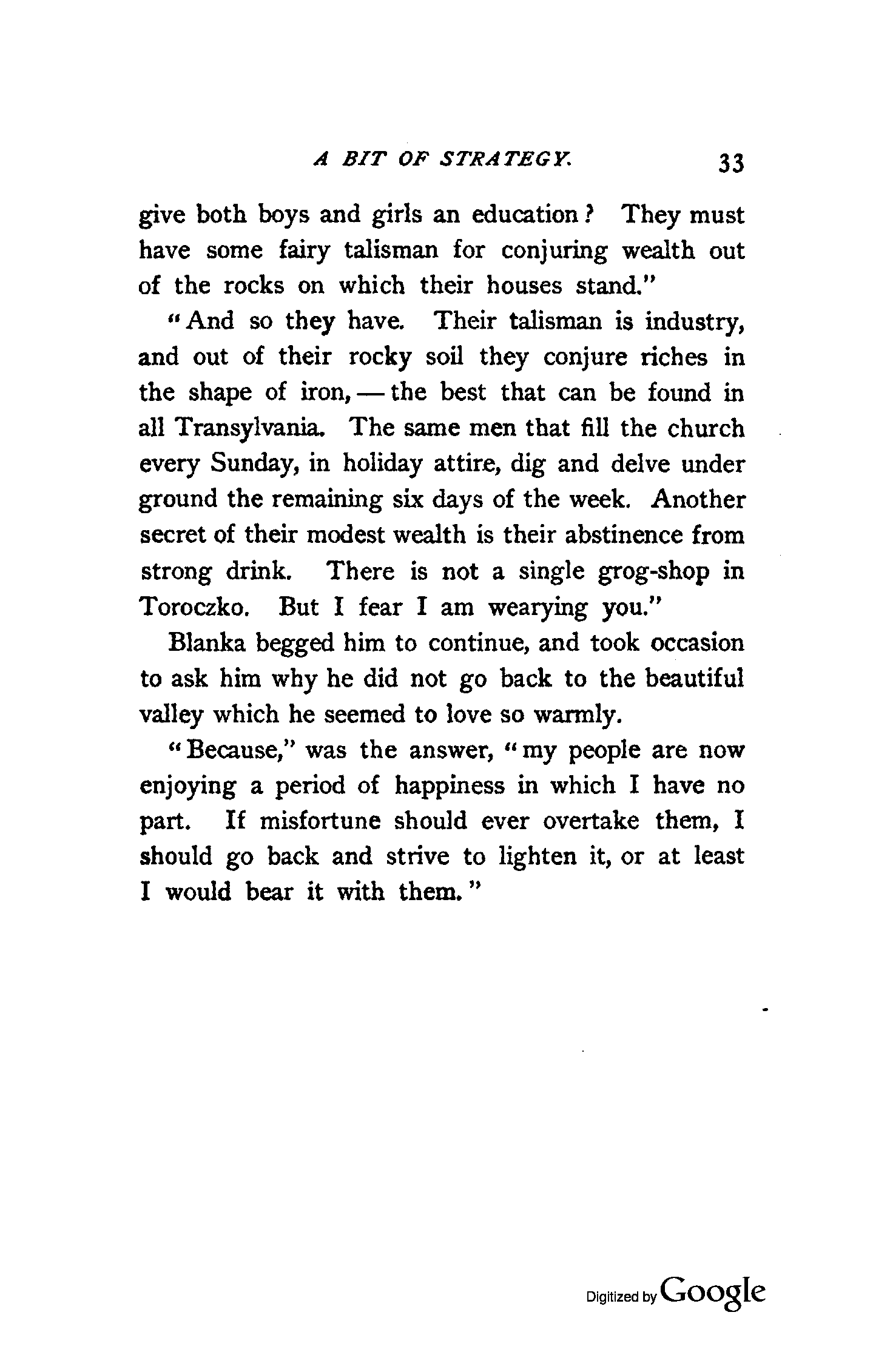 A BIT OF STRATEGY. 33

give both boys and girls an education? They must have some fairy talisman for conjuring wealth out of the rocks on which their houses stand."

"And so they have. Their talisman is industry, and out of their rocky soil they conjure riches in the shape of iron, — the best that can be found in all Transylvania. The same men that fill the church every Sunday, in holiday attire, dig and delve under ground the remaining six days of the week. Another secret of their modest wealth is their abstinence from strong drink. There is not a single grog-shop in Toroczko. But I fear I am wearying you."

Blanka begged him to continue, and took occasion to ask him why he did not go back to the beautiful valley which he seemed to love so warmly.

"Because," was the answer, "my people are now enjoying a period of happiness in which I have no part. If misfortune should ever overtake them, I should go back and strive to lighten it, or at least I would bear it with them."

Digitized by Google